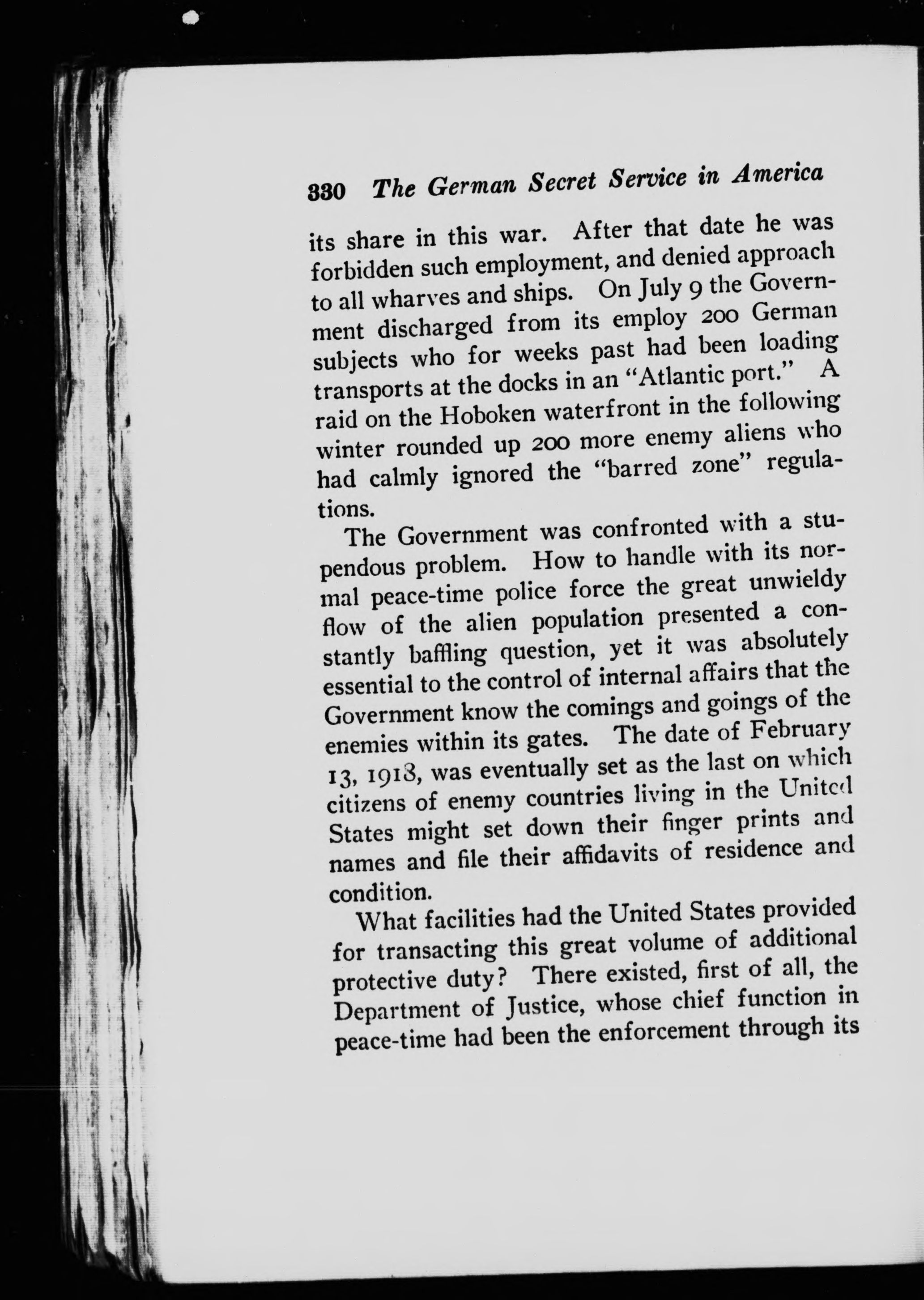 330 The German Secret Service in America

its share in this war. After that date he was forbidden such employment, and denied approach to all wharves and ships. On July 9 the Government discharged from its employ 200 German subjects who for weeks past had been loading transports at the docks in an "Atlantic port." A raid on the Hoboken waterfront in the following winter rounded up 200 more enemy aliens who had calmly ignored the "barred zone" regulations.

The Government was confronted with a stupendous problem. How to handle with its normal peace-time police force the great unwieldy flow of the alien population presented a constantly baffling question, yet it was absolutely essential to the control of internal affairs that the Government know the comings and goings of the enemies within its gates. The date of February 13, 1918, was eventually set as the last on which citizens of enemy countries living in the United States might set down their finger prints and names and file their affidavits of residence and condition.

What facilities had the United States provided for transacting this great volume of additional protective duty? There existed, first of all, the Department of Justice, whose chief function in peace-time had been the enforcement through its